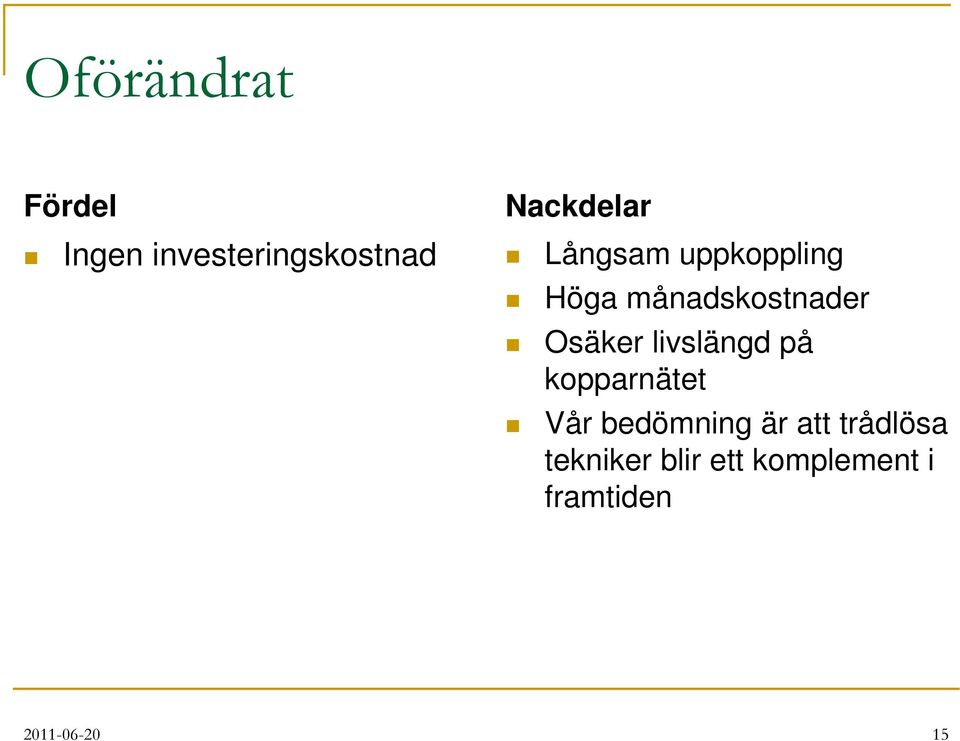 Oförändrat

Fördel

Ingen investeringskostnad

Nackdelar

Långsam uppkoppling

Höga månadskostnader

Osäker livslängd på kopparnätet

Vår bedömning är att trådlösa tekniker blir ett komplement i framtiden

2011-06-20

15